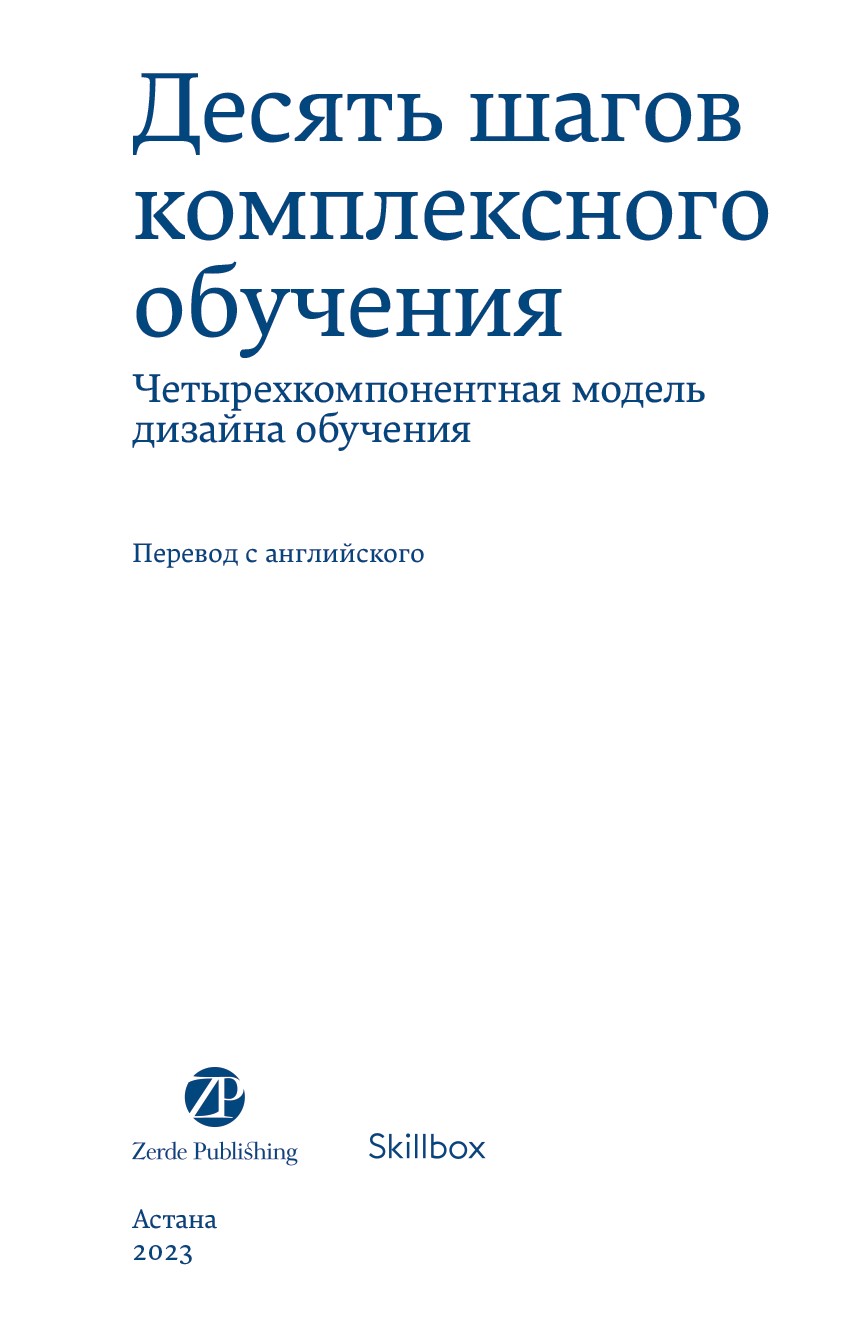 Десять шагов комплексного обучения

Четырехкомпонентная модель дизайна обучения

Перевод с английского

ZP
Zerde Publishing

Skillbox

Астана
2023